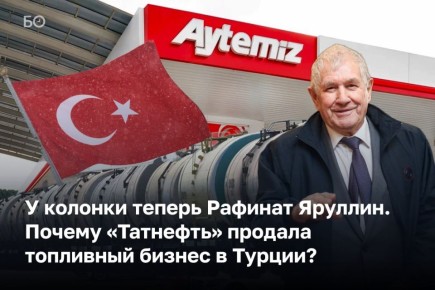 БО

Aytemiz

У колонки теперь Рафинат Яруллин. Почему «Татнефть» продала топливный бизнес в Турции?